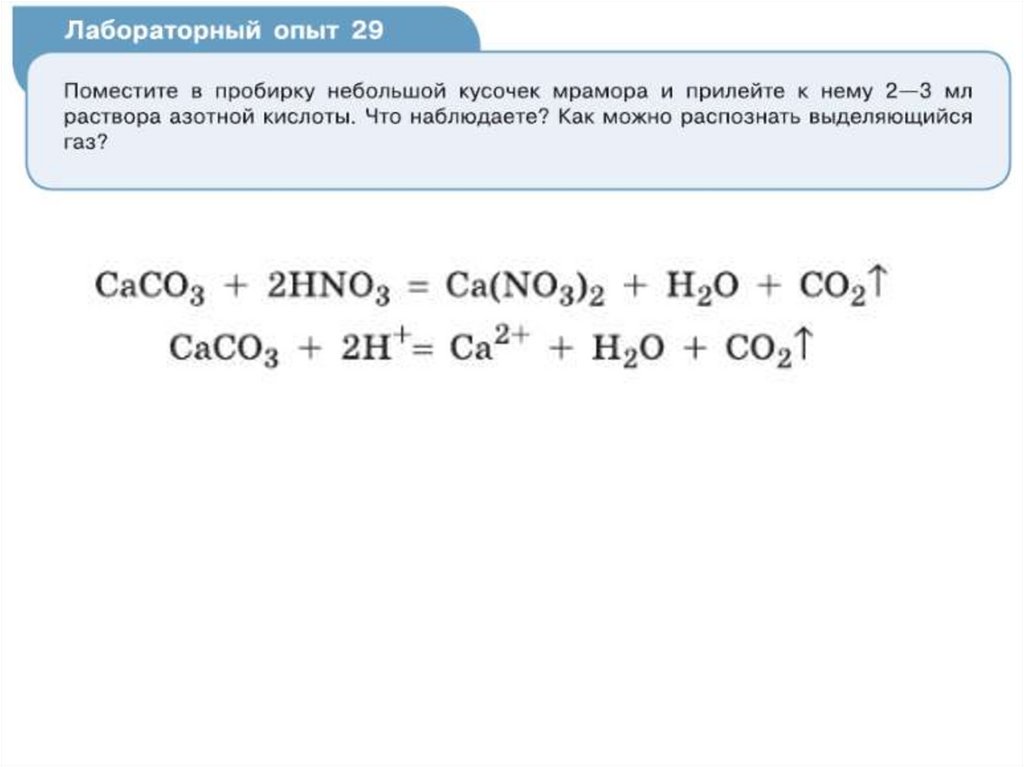 Лабораторный опыт 29

Поместите в пробирку небольшой кусочек мрамора и прилейте к нему 2—3 мл раствора азотной кислоты. Что наблюдаете? Как можно распознать выделяющийся газ?

$CaCO_3 + 2HNO_3 = Ca(NO_3)_2 + H_2O + CO_2\uparrow$

$CaCO_3 + 2H^+ = Ca^{2+} + H_2O + CO_2\uparrow$